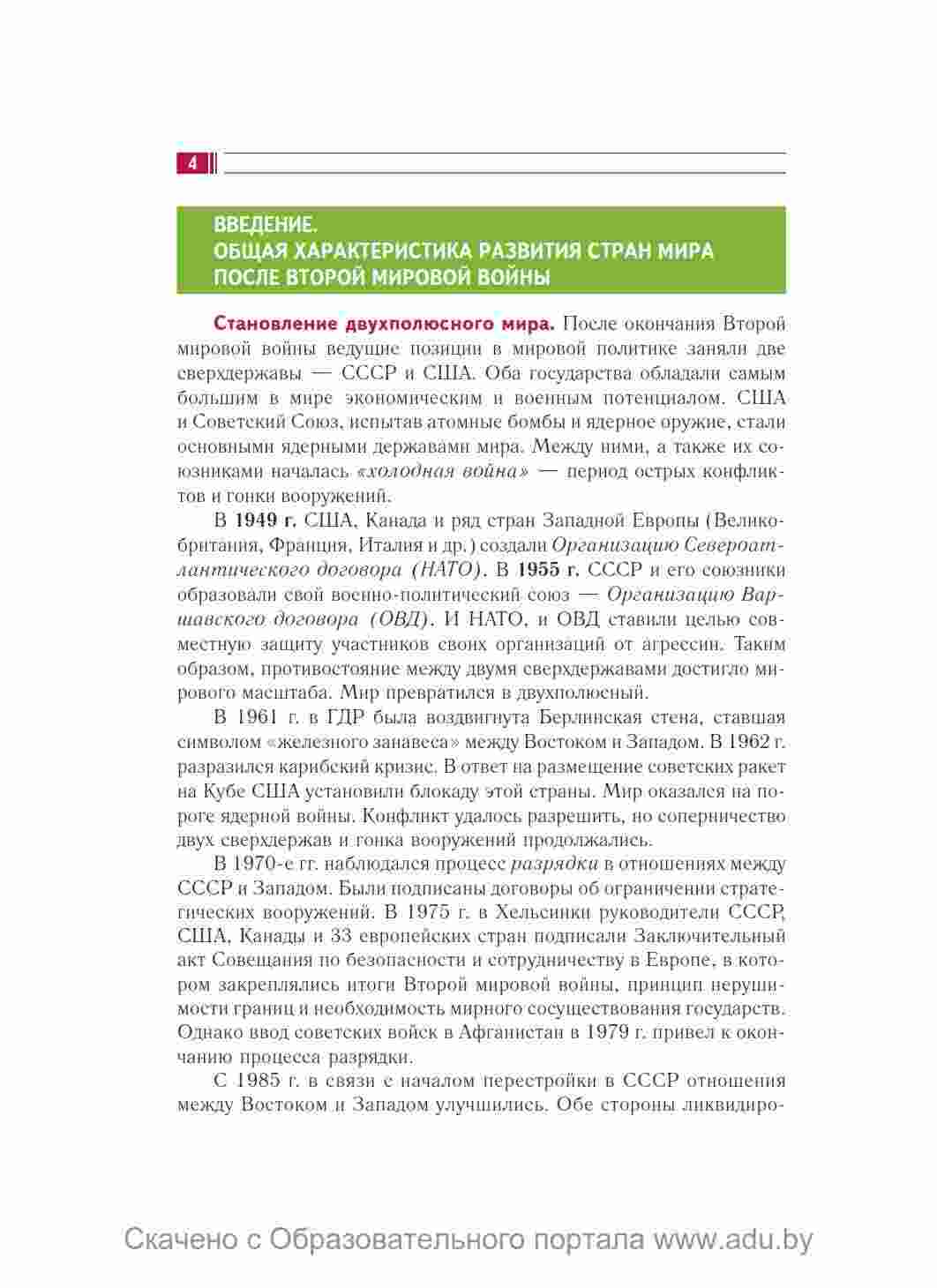 4

ВВЕДЕНИЕ.
ОБЩАЯ ХАРАКТЕРИСТИКА РАЗВИТИЯ СТРАН МИРА ПОСЛЕ ВТОРОЙ МИРОВОЙ ВОЙНЫ

Становление двухполюсного мира. После окончания Второй мировой войны ведущие позиции в мировой политике заняли две сверхдержавы — СССР и США. Оба государства обладали самым большим в мире экономическим и военным потенциалом. США и Советский Союз, испытав атомные бомбы и ядерное оружие, стали основными ядерными державами мира. Между ними, а также их союзниками началась «холодная война» — период острых конфликтов и гонки вооружений.

В 1949 г. США, Канада и ряд стран Западной Европы (Великобритания, Франция, Италия и др.) создали Организацию Североатлантического договора (НАТО). В 1955 г. СССР и его союзники образовали свой военно-политический союз — Организацию Варшавского договора (ОВД). И НАТО, и ОВД ставили целью совместную защиту участников своих организаций от агрессии. Таким образом, противостояние между двумя сверхдержавами достигло мирового масштаба. Мир превратился в двухполюсный.

В 1961 г. в ГДР была воздвигнута Берлинская стена, ставшая символом «железного занавеса» между Востоком и Западом. В 1962 г. разразился карибский кризис. В ответ на размещение советских ракет на Кубе США установили блокаду этой страны. Мир оказался на пороге ядерной войны. Конфликт удалось разрешить, но соперничество двух сверхдержав и гонка вооружений продолжались.

В 1970-е гг. наблюдался процесс разрядки в отношениях между СССР и Западом. Были подписаны договоры об ограничении стратегических вооружений. В 1975 г. в Хельсинки руководители СССР, США, Канады и 33 европейских стран подписали Заключительный акт Совещания по безопасности и сотрудничеству в Европе, в котором закреплялись итоги Второй мировой войны, принцип нерушимости границ и необходимость мирного сосуществования государств. Однако ввод советских войск в Афганистан в 1979 г. привел к окончанию процесса разрядки.

С 1985 г. в связи с началом перестройки в СССР отношения между Востоком и Западом улучшились. Обе стороны ликвидиро-

Скачено с Образовательного портала www.adu.by